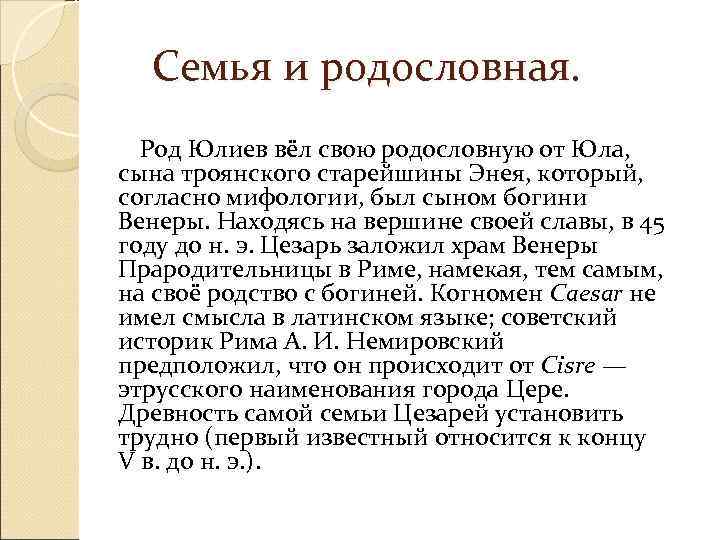 Семья и родословная.

Род Юлиев вёл свою родословную от Юла, сына троянского старейшины Энея, который, согласно мифологии, был сыном богини Венеры. Находясь на вершине своей славы, в 45 году до н. э. Цезарь заложил храм Венеры Прародительницы в Риме, намекая, тем самым, на своё родство с богиней. Когномен Caesar не имел смысла в латинском языке; советский историк Рима А. И. Немировский предположил, что он происходит от Cisre — этрусского наименования города Цере. Древность самой семьи Цезарей установить трудно (первый известный относится к концу V в. до н. э.).